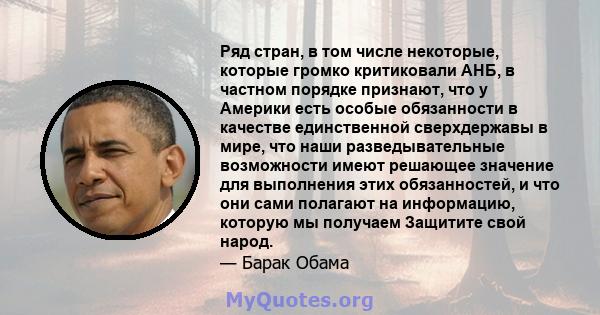 Ряд стран, в том числе некоторые, которые громко критиковали АНБ, в частном порядке признают, что у Америки есть особые обязанности в качестве единственной сверхдержавы в мире, что наши разведывательные возможности имеют решающее значение для выполнения этих обязанностей, и что они сами полагают на информацию, которую мы получаем Защитите свой народ.
— Барак Обама

MyQuotes.org